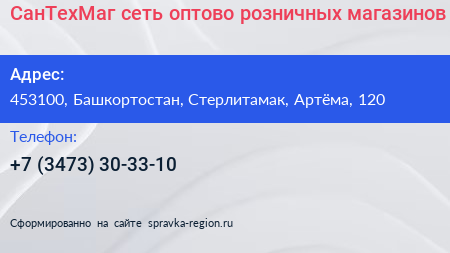 СанТехМаг сеть оптово розничных магазинов

Адрес:
453100, Башкортостан, Стерлитамак, Артёма, 120

Телефон:
+7 (3473) 30-33-10

Сформированно на сайте spravka-region.ru